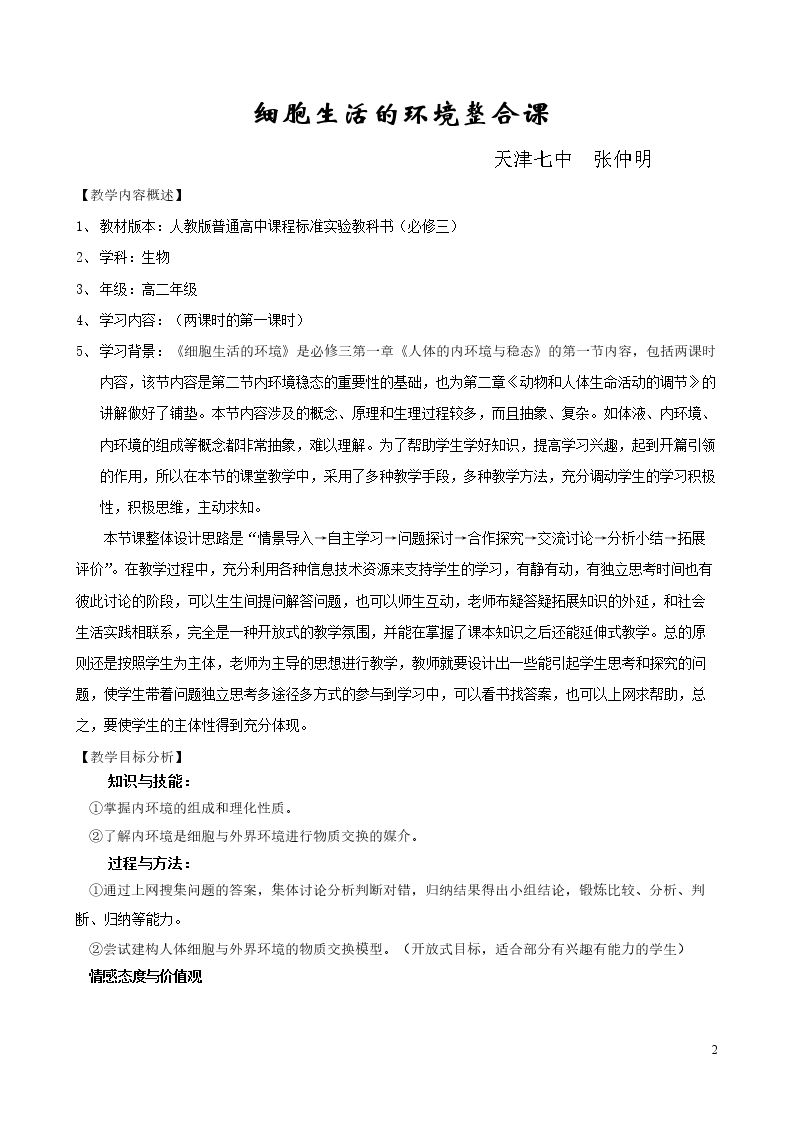 细胞生活的环境整合课

天津七中 张仲明

【教学内容概述】

1、教材版本：人教版普通高中课程标准实验教科书（必修三）

2、学科：生物

3、年级：高二年级

4、学习内容：（两课时的第一课时）

5、学习背景：《细胞生活的环境》是必修三第一章《人体的内环境与稳态》的第一节内容，包括两课时内容，该节内容是第二节内环境稳态的重要性的基础，也为第二章《动物和人体生命活动的调节》的讲解做好了铺垫。本节内容涉及的概念、原理和生理过程较多，而且抽象、复杂。如体液、内环境、内环境的组成等概念都非常抽象，难以理解。为了帮助学生学好知识，提高学习兴趣，起到开篇引领的作用，所以在本节的课堂教学中，采用了多种教学手段，多种教学方法，充分调动学生的学习积极性，积极思维，主动求知。

本节课整体设计思路是“情景导入→自主学习→问题探讨→合作探究→交流讨论→分析小结→拓展评价”。在教学过程中，充分利用各种信息技术资源来支持学生的学习，有静有动，有独立思考时间也有彼此讨论的阶段，可以生生间提问解答问题，也可以师生互动，老师布疑答疑拓展知识的外延，和社会生活实践相联系，完全是一种开放式的教学氛围，并能在掌握了课本知识之后还能延伸式教学。总的原则还是按照学生为主体，老师为主导的思想进行教学，教师就要设计出一些能引起学生思考和探究的问题，使学生带着问题独立思考多途径多方式的参与到学习中，可以看书找答案，也可以上网求帮助，总之，要使学生的主体性得到充分体现。

【教学目标分析】

知识与技能：

①掌握内环境的组成和理化性质。

②了解内环境是细胞与外界环境进行物质交换的媒介。

过程与方法：

①通过上网搜集问题的答案，集体讨论分析判断对错，归纳结果得出小组结论，锻炼比较、分析、判断、归纳等能力。

②尝试建构人体细胞与外界环境的物质交换模型。（开放式目标，适合部分有兴趣有能力的学生）

情感态度与价值观

2